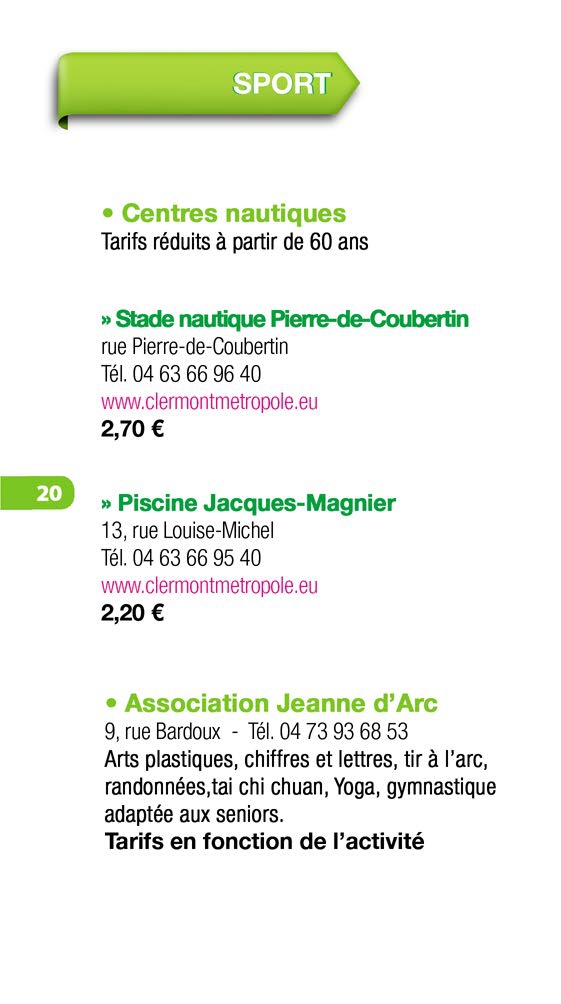 SPORT

• Centres nautiques
Tarifs réduits à partir de 60 ans

» Stade nautique Pierre-de-Coubertin
rue Pierre-de-Coubertin
Tél. 04 63 66 96 40
www.clermontmetropole.eu
2,70 €

20

» Piscine Jacques-Magnier
13, rue Louise-Michel
Tél. 04 63 66 95 40
www.clermontmetropole.eu
2,20 €

• Association Jeanne d'Arc
9, rue Bardoux - Tél. 04 73 93 68 53
Arts plastiques, chiffres et lettres, tir à l'arc, randonnées,tai chi chuan, Yoga, gymnastique adaptée aux seniors.
Tarifs en fonction de l'activité